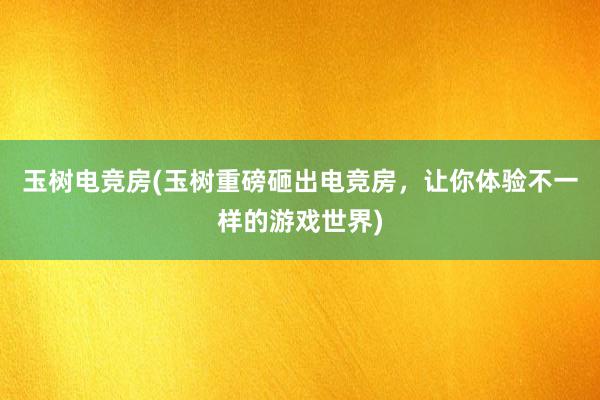 玉树电竞房(玉树重磅砸出电竞房，让你体验不一样的游戏世界)